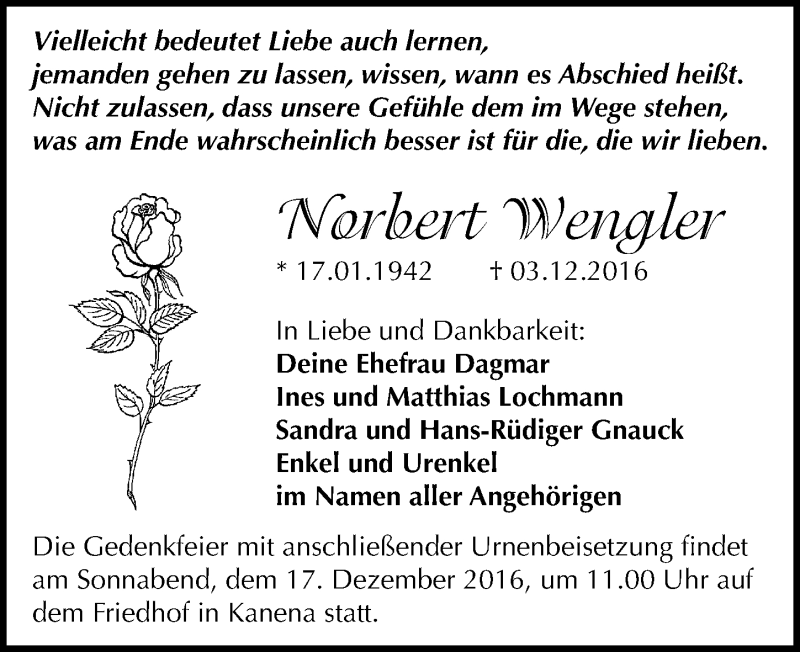 Vielleicht bedeutet Liebe auch lernen,
jemanden gehen zu lassen, wissen, wann es Abschied heißt.
Nicht zulassen, dass unsere Gefühle dem im Wege stehen,
was am Ende wahrscheinlich besser ist für die, die wir lieben.

Norbert Wengler

* 17.01.1942 † 03.12.2016

In Liebe und Dankbarkeit:
Deine Ehefrau Dagmar
Ines und Matthias Lochmann
Sandra und Hans-Rüdiger Gnauck
Enkel und Urenkel
im Namen aller Angehörigen

Die Gedenkfeier mit anschließender Urnenbeisetzung findet am Sonnabend, dem 17. Dezember 2016, um 11.00 Uhr auf dem Friedhof in Kanena statt.